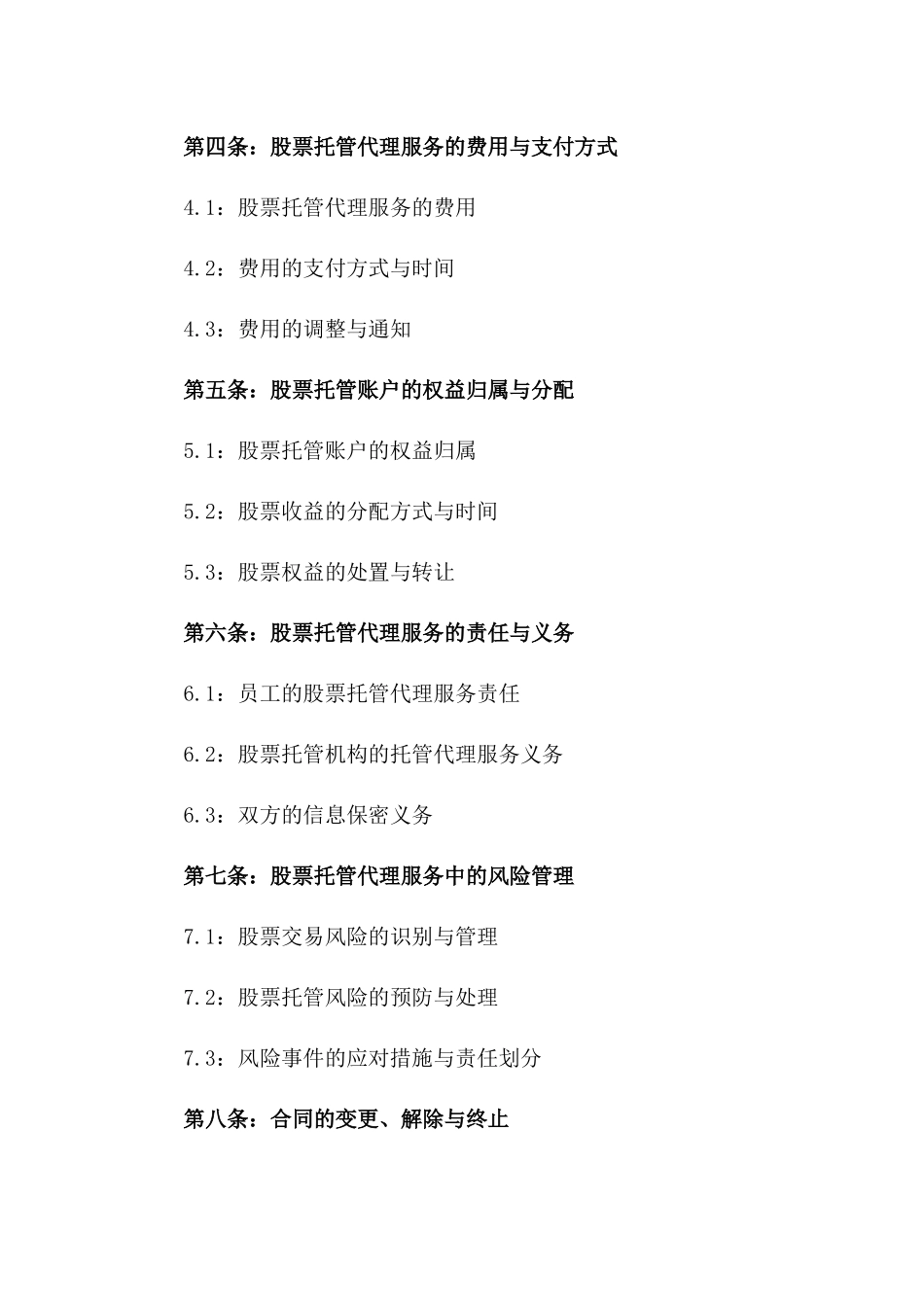 第四条：股票托管代理服务的费用与支付方式

4.1：股票托管代理服务的费用

4.2：费用的支付方式与时间

4.3：费用的调整与通知

第五条：股票托管账户的权益归属与分配

5.1：股票托管账户的权益归属

5.2：股票收益的分配方式与时间

5.3：股票权益的处置与转让

第六条：股票托管代理服务的责任与义务

6.1：员工的股票托管代理服务责任

6.2：股票托管机构的托管代理服务义务

6.3：双方的信息保密义务

第七条：股票托管代理服务中的风险管理

7.1：股票交易风险的识别与管理

7.2：股票托管风险的预防与处理

7.3：风险事件的应对措施与责任划分

第八条：合同的变更、解除与终止